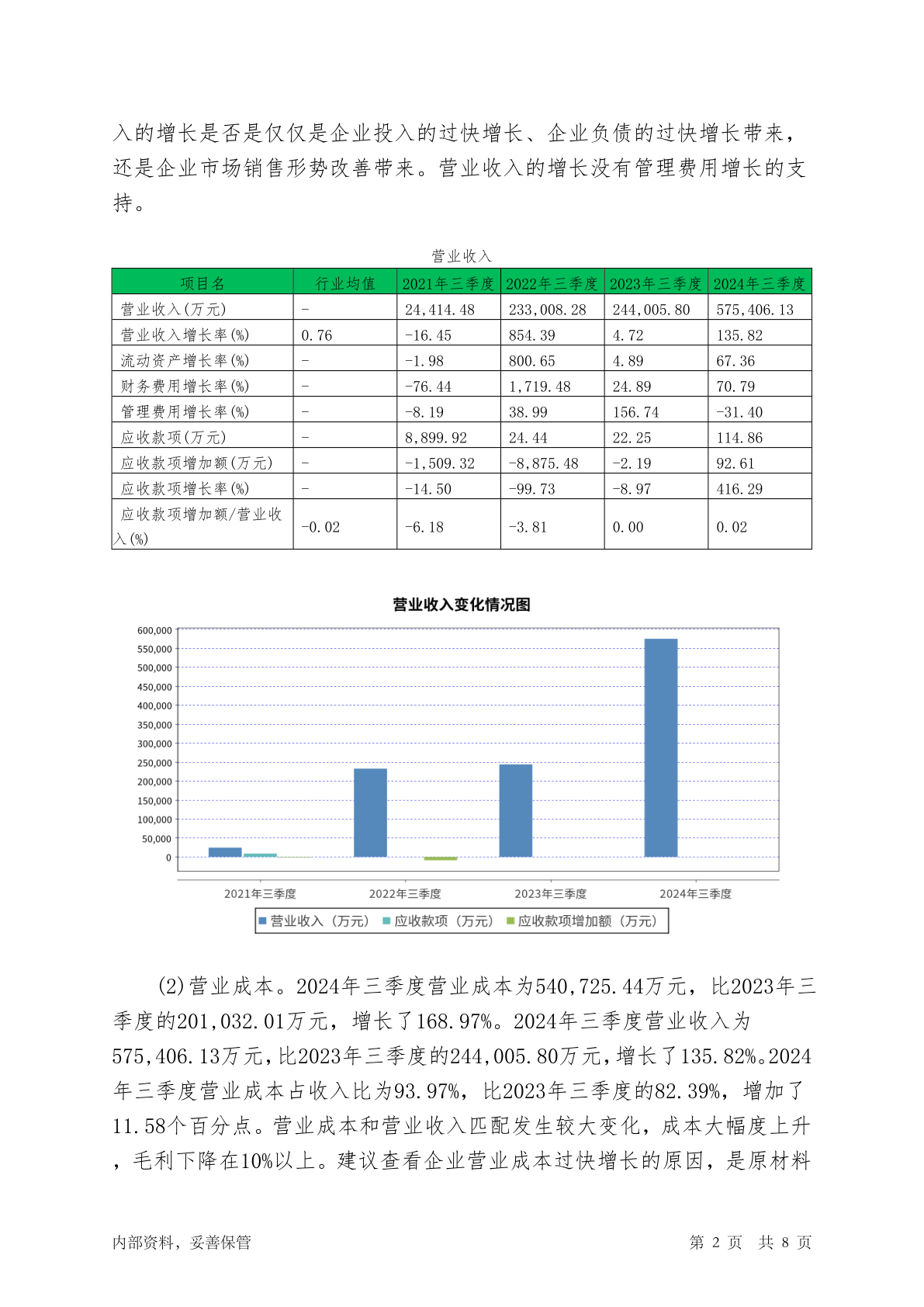 入的增长是否是仅仅是企业投入的过快增长、企业负债的过快增长带来，还是企业市场销售形势改善带来。营业收入的增长没有管理费用增长的支持。

营业收入

| 项目名 | 行业均值 | 2021年三季度 | 2022年三季度 | 2023年三季度 | 2024年三季度 |
|---|---|---|---|---|---|
| 营业收入(万元) | - | 24,414.48 | 233,008.28 | 244,005.80 | 575,406.13 |
| 营业收入增长率(%) | 0.76 | -16.45 | 854.39 | 4.72 | 135.82 |
| 流动资产增长率(%) | - | -1.98 | 800.65 | 4.89 | 67.36 |
| 财务费用增长率(%) | - | -76.44 | 1,719.48 | 24.89 | 70.79 |
| 管理费用增长率(%) | - | -8.19 | 38.99 | 156.74 | -31.40 |
| 应收款项(万元) | - | 8,899.92 | 24.44 | 22.25 | 114.86 |
| 应收款项增加额(万元) | - | -1,509.32 | -8,875.48 | -2.19 | 92.61 |
| 应收款项增长率(%) | - | -14.50 | -99.73 | -8.97 | 416.29 |
| 应收款项增加额/营业收入(%) | -0.02 | -6.18 | -3.81 | 0.00 | 0.02 |

营业收入变化情况图

600,000
550,000
500,000
450,000
400,000
350,000
300,000
250,000
200,000
150,000
100,000
50,000
0

2021年三季度 2022年三季度 2023年三季度 2024年三季度

营业收入（万元） 应收款项（万元） 应收款项增加额（万元）

(2)营业成本。2024年三季度营业成本为540,725.44万元，比2023年三季度的201,032.01万元，增长了168.97%。2024年三季度营业收入为575,406.13万元，比2023年三季度的244,005.80万元，增长了135.82%。2024年三季度营业成本占收入比为93.97%，比2023年三季度的82.39%，增加了11.58个百分点。营业成本和营业收入匹配发生较大变化，成本大幅度上升，毛利下降在10%以上。建议查看企业营业成本过快增长的原因，是原材料

内部资料，妥善保管

第 2 页 共 8 页